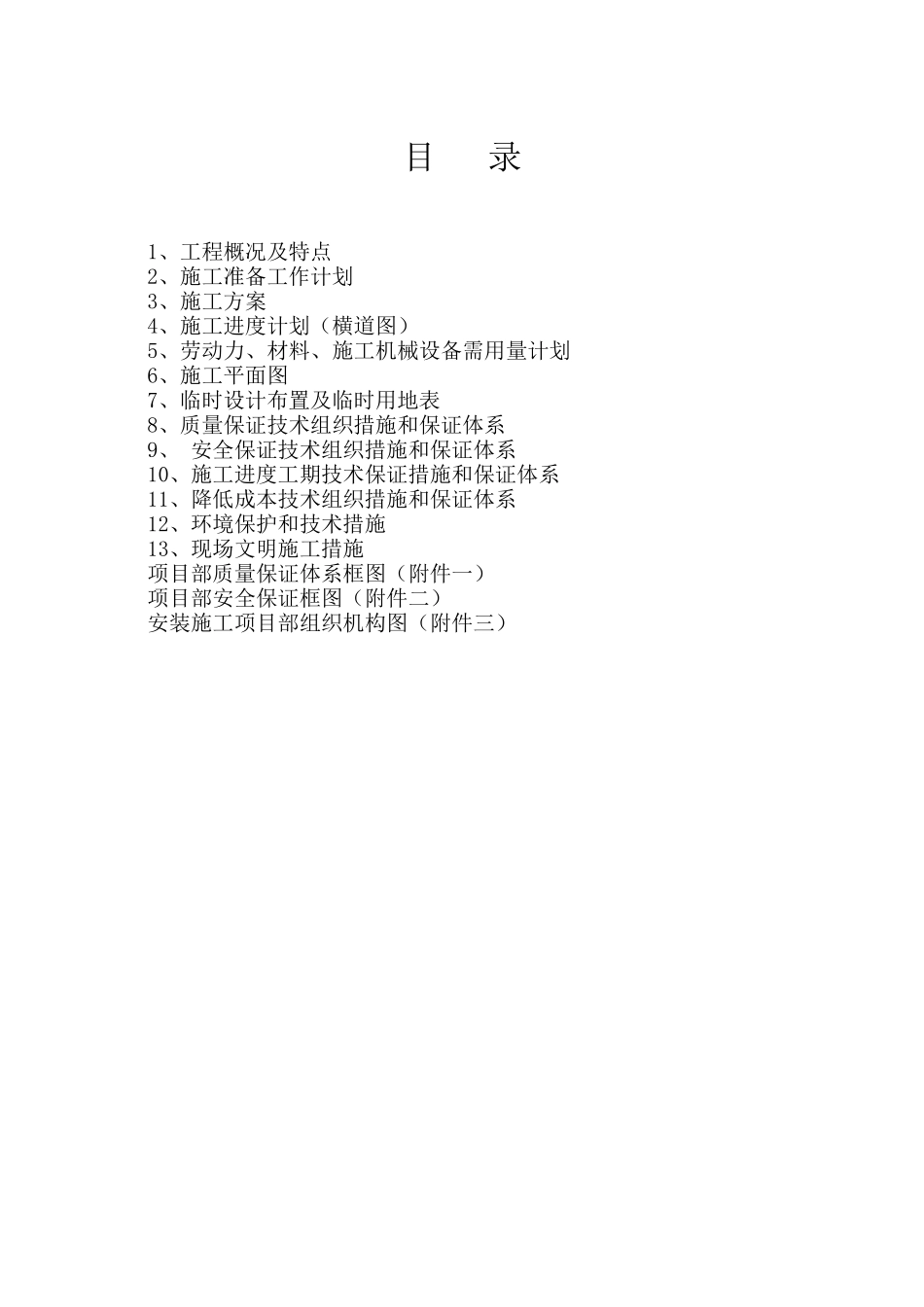 目 录

1、工程概况及特点
2、施工准备工作计划
3、施工方案
4、施工进度计划（横道图）
5、劳动力、材料、施工机械设备需用量计划
6、施工平面图
7、临时设计布置及临时用地表
8、质量保证技术组织措施和保证体系
9、 安全保证技术组织措施和保证体系
10、施工进度工期技术保证措施和保证体系
11、降低成本技术组织措施和保证体系
12、环境保护和技术措施
13、现场文明施工措施
项目部质量保证体系框图（附件一）
项目部安全保证框图（附件二）
安装施工项目部组织机构图（附件三）